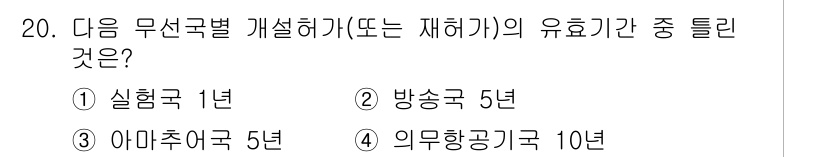 20. 다음 무선국별 개설허가(또는 재허가)의 유효기간 중 틀린 것은?

① 실험국 1년
② 방송국 5년
③ 아마추어국 5년
④ 의무항공기국 10년